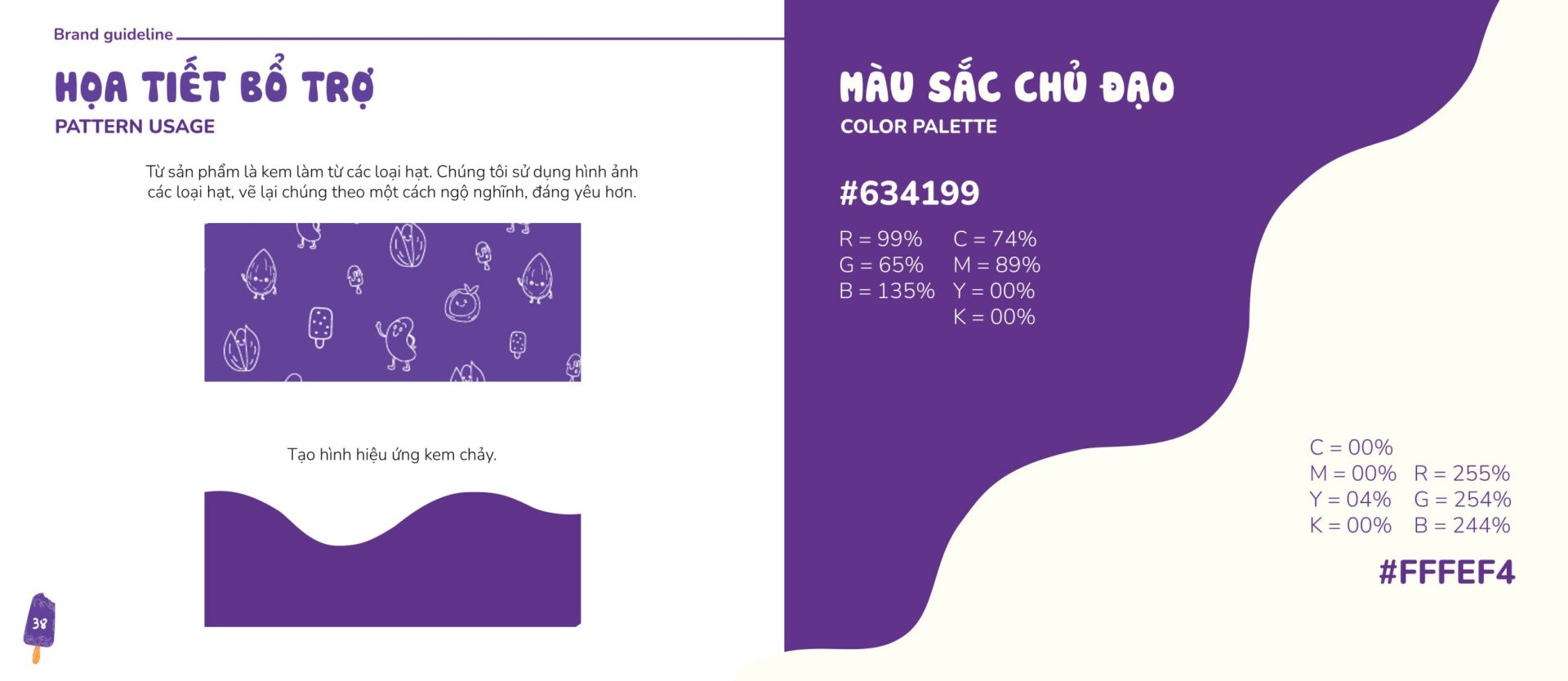 Brand guideline

HỌA TIẾT BỔ TRỢ
PATTERN USAGE

Từ sản phẩm là kem làm từ các loại hạt. Chúng tôi sử dụng hình ảnh các loại hạt, vẽ lại chúng theo một cách ngộ nghĩnh, đáng yêu hơn.

Tạo hình hiệu ứng kem chảy.

38

MÀU SẮC CHỦ ĐẠO
COLOR PALETTE

#634199

R = 99%
G = 65%
B = 135%

C = 74%
M = 89%
Y = 00%
K = 00%

C = 00%
M = 00%
Y = 04%
K = 00%

R = 255%
G = 254%
B = 244%

#FFFEF4